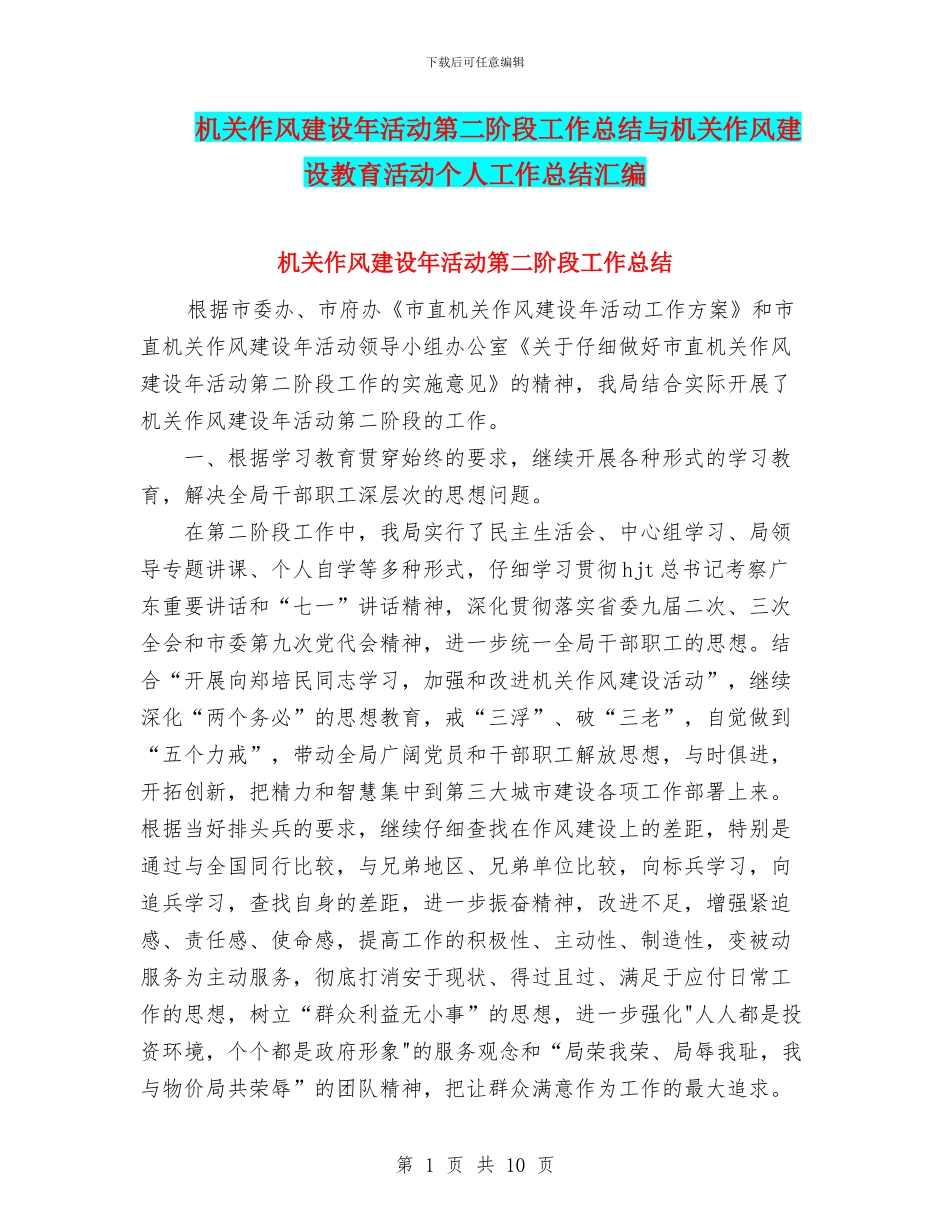 下载后可任意编辑

机关作风建设年活动第二阶段工作总结与机关作风建设教育活动个人工作总结汇编

机关作风建设年活动第二阶段工作总结

根据市委办、市府办《市直机关作风建设年活动工作方案》和市直机关作风建设年活动领导小组办公室《关于仔细做好市直机关作风建设年活动第二阶段工作的实施意见》的精神，我局结合实际开展了机关作风建设年活动第二阶段的工作。

一、根据学习教育贯穿始终的要求，继续开展各种形式的学习教育，解决全局干部职工深层次的思想问题。

在第二阶段工作中，我局实行了民主生活会、中心组学习、局领导专题讲课、个人自学等多种形式，仔细学习贯彻hjt总书记考察广东重要讲话和“七一”讲话精神，深化贯彻落实省委九届二次、三次全会和市委第九次党代会精神，进一步统一全局干部职工的思想。结合“开展向郑培民同志学习，加强和改进机关作风建设活动”，继续深化“两个务必”的思想教育，戒“三浮”、破“三老”，自觉做到“五个力戒”，带动全局广阔党员和干部职工解放思想，与时俱进，开拓创新，把精力和智慧集中到第三大城市建设各项工作部署上来。根据当好排头兵的要求，继续仔细查找在作风建设上的差距，特别是通过与全国同行比较，与兄弟地区、兄弟单位比较，向标兵学习，向追兵学习，查找自身的差距，进一步振奋精神，改进不足，增强紧迫感、责任感、使命感，提高工作的积极性、主动性、制造性，变被动服务为主动服务，彻底打消安于现状、得过且过、满足于应付日常工作的思想，树立“群众利益无小事”的思想，进一步强化"人人都是投资环境，个个都是政府形象"的服务观念和“局荣我荣、局辱我耻，我与物价局共荣辱”的团队精神，把让群众满意作为工作的最大追求。

第 1 页 共 10 页